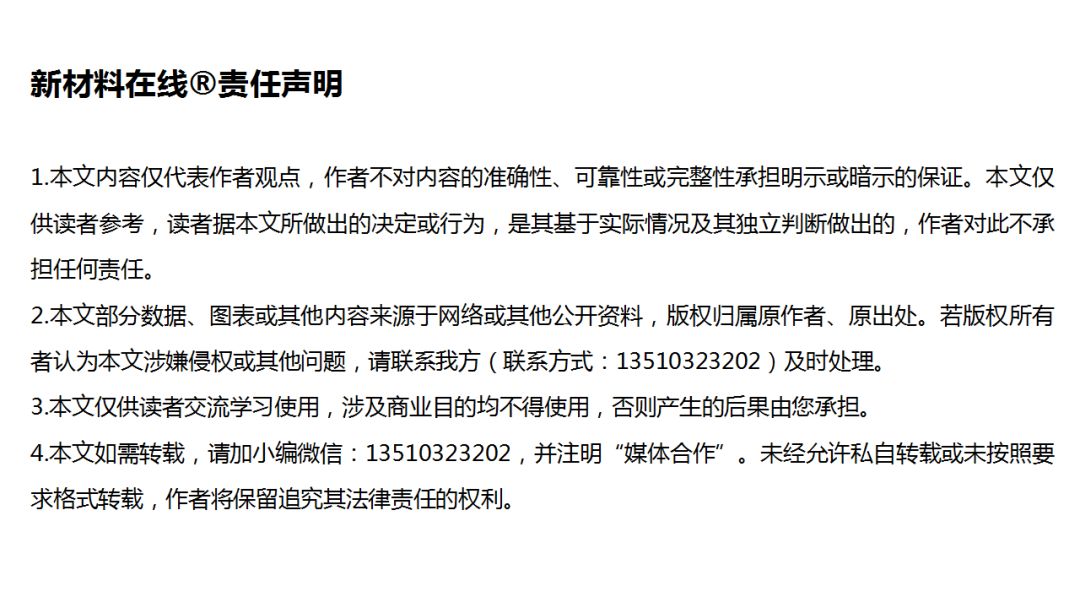 新材料在线®责任声明

1.本文内容仅代表作者观点，作者不对内容的准确性、可靠性或完整性承担明示或暗示的保证。本文仅供读者参考，读者据本文所做出的决定或行为，是其基于实际情况及其独立判断做出的，作者对此不承担任何责任。
2.本文部分数据、图表或其他内容来源于网络或其他公开资料，版权归属原作者、原出处。若版权所有者认为本文涉嫌侵权或其他问题，请联系我方（联系方式：13510323202）及时处理。
3.本文仅供读者交流学习使用，涉及商业目的均不得使用，否则产生的后果由您承担。
4.本文如需转载，请加小编微信：13510323202，并注明“媒体合作”。未经允许私自转载或未按照要求格式转载，作者将保留追究其法律责任的权利。